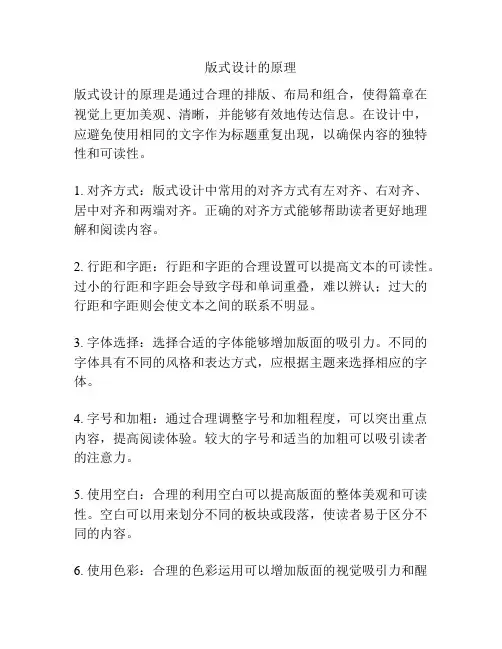 版式设计的原理

版式设计的原理是通过合理的排版、布局和组合，使得篇章在视觉上更加美观、清晰，并能够有效地传达信息。在设计中，应避免使用相同的文字作为标题重复出现，以确保内容的独特性和可读性。

1. 对齐方式：版式设计中常用的对齐方式有左对齐、右对齐、居中对齐和两端对齐。正确的对齐方式能够帮助读者更好地理解和阅读内容。

2. 行距和字距：行距和字距的合理设置可以提高文本的可读性。过小的行距和字距会导致字母和单词重叠，难以辨认；过大的行距和字距则会使文本之间的联系不明显。

3. 字体选择：选择合适的字体能够增加版面的吸引力。不同的字体具有不同的风格和表达方式，应根据主题来选择相应的字体。

4. 字号和加粗：通过合理调整字号和加粗程度，可以突出重点内容，提高阅读体验。较大的字号和适当的加粗可以吸引读者的注意力。

5. 使用空白：合理的利用空白可以提高版面的整体美观和可读性。空白可以用来划分不同的板块或段落，使读者易于区分不同的内容。

6. 使用色彩：合理的色彩运用可以增加版面的视觉吸引力和醒